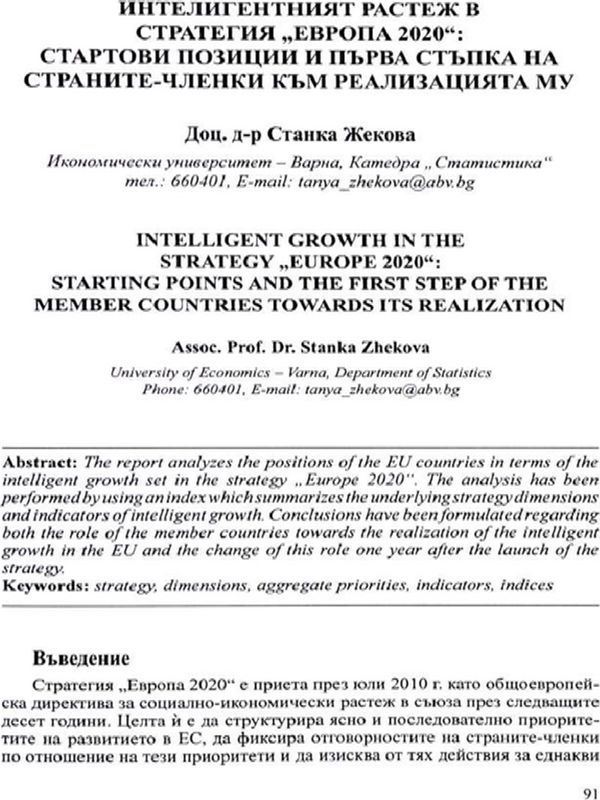 ИНТЕЛИГЕНТНИЯТ РАСТЕЖ В СТРАТЕГИЯ „ЕВРОПА 2020“: СТАРТОВИ ПОЗИЦИИ И ПЪРВА СТЪПКА НА СТРАНИТЕ-ЧЛЕНКИ КЪМ РЕАЛИЗАЦИЯТА МУ

Доц. д-р Станка Жекова

Икономически университет – Варна, Катедра „Статистика“
тел.: 660401, E-mail: tanya_zhekova@abv.bg

INTELLIGENT GROWTH IN THE STRATEGY „EUROPE 2020“: STARTING POINTS AND THE FIRST STEP OF THE MEMBER COUNTRIES TOWARDS ITS REALIZATION

Assoc. Prof. Dr. Stanka Zhekova

University of Economics – Varna, Department of Statistics
Phone: 660401, E-mail: tanya_zhekova@abv.bg

Abstract: The report analyzes the positions of the EU countries in terms of the intelligent growth set in the strategy „Europe 2020". The analysis has been performed by using an index which summarizes the underlying strategy dimensions and indicators of intelligent growth. Conclusions have been formulated regarding both the role of the member countries towards the realization of the intelligent growth in the EU and the change of this role one year after the launch of the strategy.
Keywords: strategy, dimensions, aggregate priorities, indicators, indices

Въведение

Стратегия „Европа 2020“ е приета през юли 2010 г. като общоевропейска директива за социално-икономически растеж в съюза през следващите десет години. Целта ѝ е да структурира ясно и последователно приоритетите на развитието в ЕС, да фиксира отговорностите на страните-членки по отношение на тези приоритети и да изисква от тях действия за еднакви

91